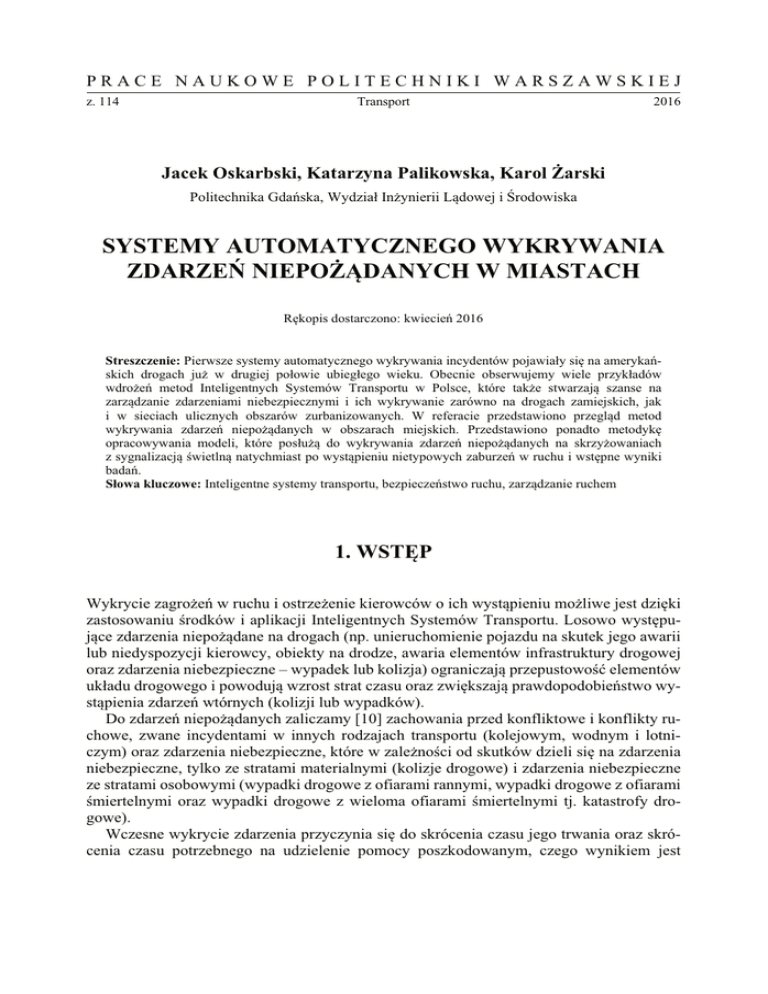 PRACE NAUKOWE POLITECHNIKI WARSZAWSKIEJ
z. 114 Transport 2016

Jacek Oskarbski, Katarzyna Palikowska, Karol Żarski
Politechnika Gdańska, Wydział Inżynierii Lądowej i Środowiska

SYSTEMY AUTOMATYCZNEGO WYKRYWANIA ZDARZEŃ NIEPOŻĄDANYCH W MIASTACH

Rękopis dostarczono: kwiecień 2016

Streszczenie: Pierwsze systemy automatycznego wykrywania incydentów pojawiały się na amerykańskich drogach już w drugiej połowie ubiegłego wieku. Obecnie obserwujemy wiele przykładów wdrożeń metod Inteligentnych Systemów Transportu w Polsce, które także stwarzają szanse na zarządzanie zdarzeniami niebezpiecznymi i ich wykrywanie zarówno na drogach zamiejskich, jak i w sieciach ulicznych obszarów zurbanizowanych. W referacie przedstawiono przegląd metod wykrywania zdarzeń niepożądanych w obszarach miejskich. Przedstawiono ponadto metodykę opracowywania modeli, które posłużą do wykrywania zdarzeń niepożądanych na skrzyżowaniach z sygnalizacją świetlną natychmiast po wystąpieniu nietypowych zaburzeń w ruchu i wstępne wyniki badań.
Słowa kluczowe: Inteligentne systemy transportu, bezpieczeństwo ruchu, zarządzanie ruchem

1. WSTĘP

Wykrycie zagrożeń w ruchu i ostrzeżenie kierowców o ich wystąpieniu możliwe jest dzięki zastosowaniu środków i aplikacji Inteligentnych Systemów Transportu. Losowo występujące zdarzenia niepożądane na drogach (np. unieruchomienie pojazdu na skutek jego awarii lub niedyspozycji kierowcy, obiekty na drodze, awaria elementów infrastruktury drogowej oraz zdarzenia niebezpieczne – wypadek lub kolizja) ograniczają przepustowość elementów układu drogowego i powodują wzrost strat czasu oraz zwiększają prawdopodobieństwo wystąpienia zdarzeń wtórnych (kolizji lub wypadków).
Do zdarzeń niepożądanych zaliczamy [10] zachowania przed konfliktowe i konflikty ruchowe, zwane incydentami w innych rodzajach transportu (kolejowym, wodnym i lotniczym) oraz zdarzenia niebezpieczne, które w zależności od skutków dzieli się na zdarzenia niebezpieczne, tylko ze stratami materialnymi (kolizje drogowe) i zdarzenia niebezpieczne ze stratami osobowymi (wypadki drogowe z ofiarami rannymi, wypadki drogowe z ofiarami śmiertelnymi oraz wypadki drogowe z wieloma ofiarami śmiertelnymi tj. katastrofy drogowe).
Wczesne wykrycie zdarzenia przyczynia się do skrócenia czasu jego trwania oraz skrócenia czasu potrzebnego na udzielenie pomocy poszkodowanym, czego wynikiem jest